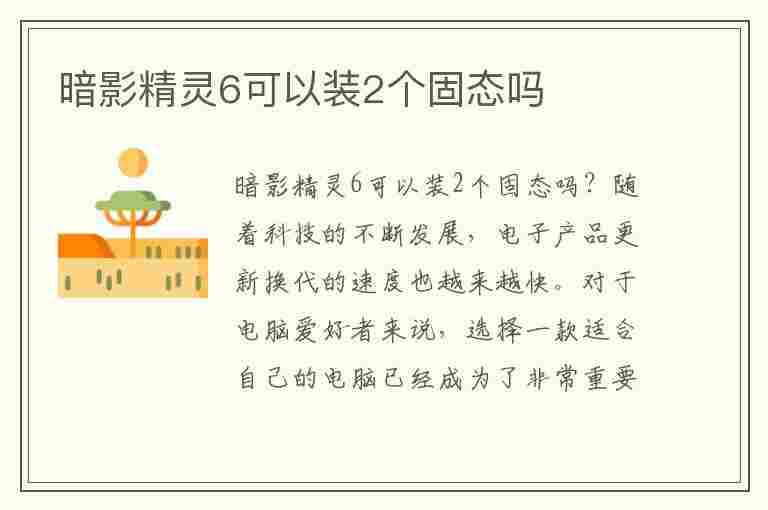 暗影精灵6可以装2个固态吗

暗影精灵6可以装2个固态吗？随着科技的不断发展，电子产品更新换代的速度也越来越快。对于电脑爱好者来说，选择一款适合自己的电脑已经成为了非常重要